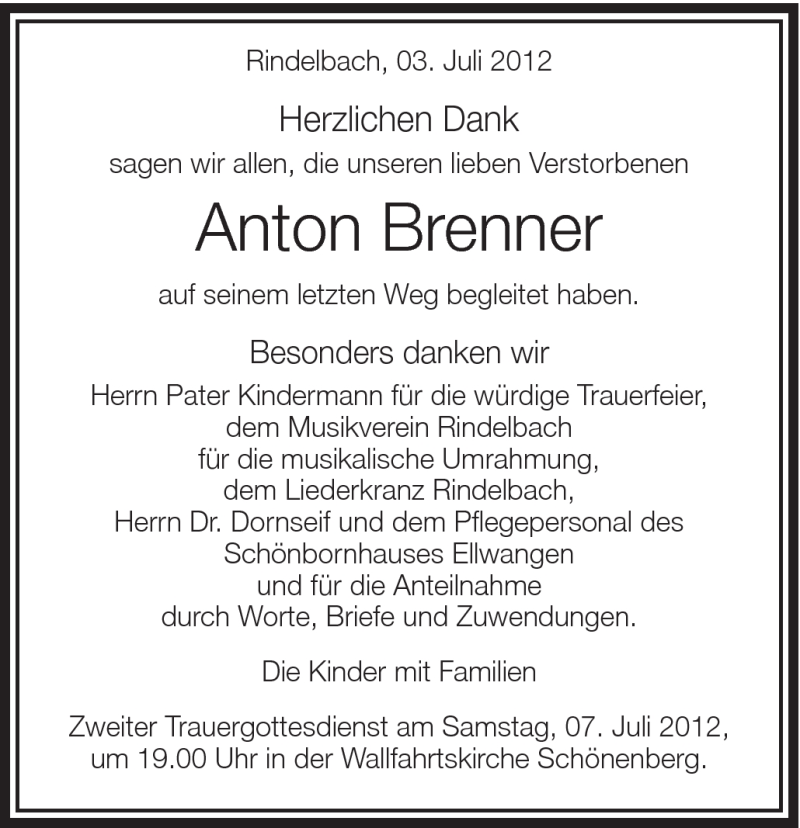 Rindelbach, 03. Juli 2012

Herzlichen Dank

sagen wir allen, die unseren lieben Verstorbenen

Anton Brenner

auf seinem letzten Weg begleitet haben.

Besonders danken wir

Herrn Pater Kindermann für die würdige Trauerfeier, dem Musikverein Rindelbach für die musikalische Umrahmung, dem Liederkranz Rindelbach, Herrn Dr. Dornseif und dem Pflegepersonal des Schönbornhauses Ellwangen und für die Anteilnahme durch Worte, Briefe und Zuwendungen.

Die Kinder mit Familien

Zweiter Trauergottesdienst am Samstag, 07. Juli 2012, um 19.00 Uhr in der Wallfahrtskirche Schönenberg.